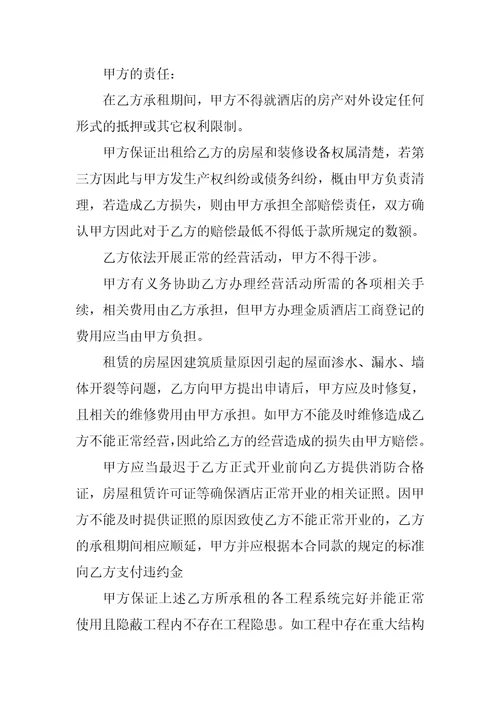 甲方的责任：

在乙方承租期间，甲方不得就酒店的房产对外设定任何形式的抵押或其它权利限制。

甲方保证出租给乙方的房屋和装修设备权属清楚，若第三方因此与甲方发生产权纠纷或债务纠纷，概由甲方负责清理，若造成乙方损失，则由甲方承担全部赔偿责任，双方确认甲方因此对于乙方的赔偿最低不得低于款所规定的数额。

乙方依法开展正常的经营活动，甲方不得干涉。

甲方有义务协助乙方办理经营活动所需的各项相关手续，相关费用由乙方承担，但甲方办理金质酒店工商登记的费用应当由甲方负担。

租赁的房屋因建筑质量原因引起的屋面渗水、漏水、墙体开裂等问题，乙方向甲方提出申请后，甲方应及时修复，且相关的维修费用由甲方承担。如甲方不能及时维修造成乙方不能正常经营，因此给乙方的经营造成的损失由甲方赔偿。

甲方应当最迟于乙方正式开业前向乙方提供消防合格证，房屋租赁许可证等确保酒店正常开业的相关证照。因甲方不能及时提供证照的原因致使乙方不能正常开业的，乙方的承租期间相应顺延，甲方并应根据本合同款的规定的标准向乙方支付违约金

甲方保证上述乙方所承租的各工程系统完好并能正常使用且隐蔽工程内不存在工程隐患。如工程中存在重大结构